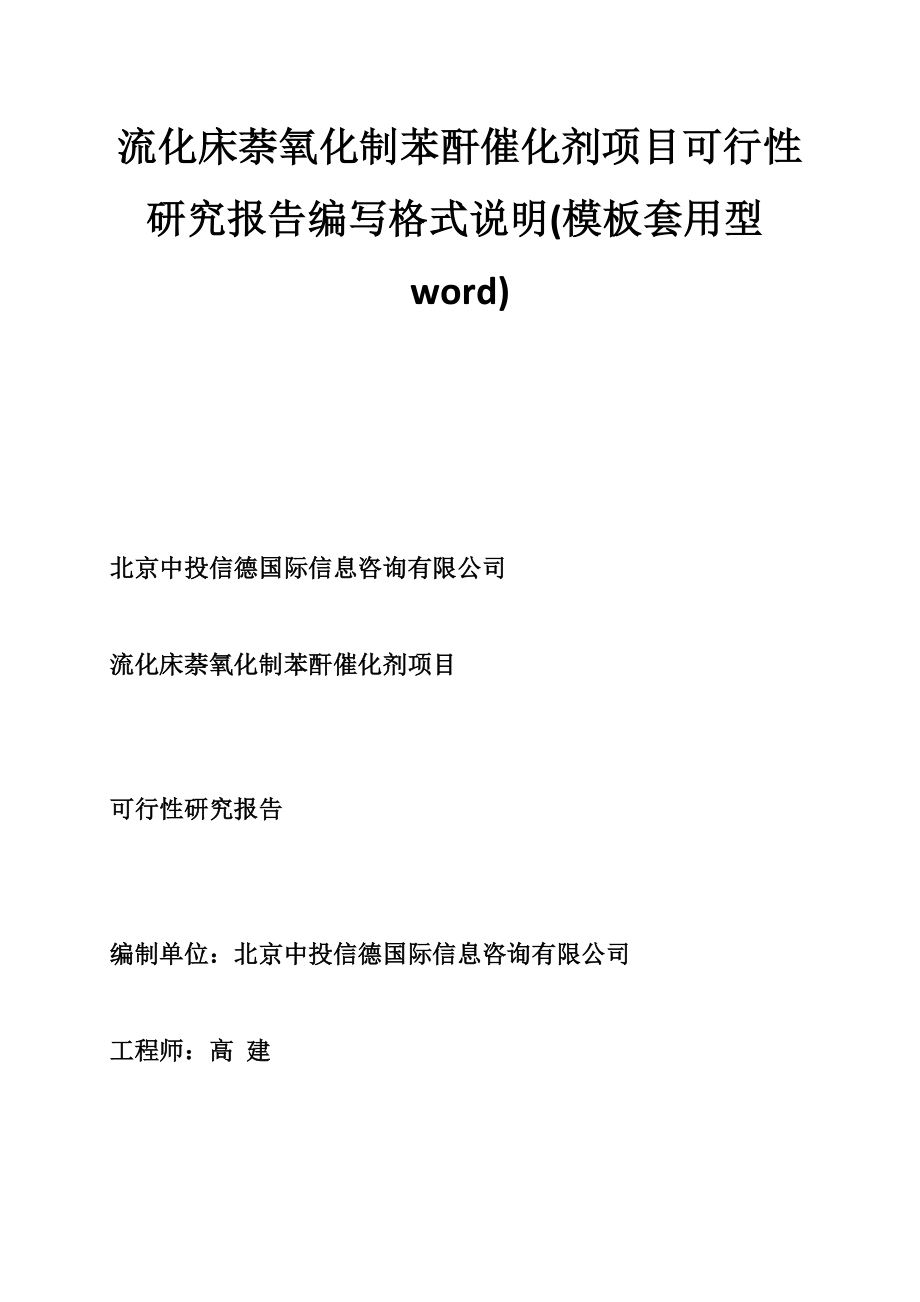 流化床萘氧化制苯酐催化剂项目可行性研究报告编写格式说明(模板套用型word)

北京中投信德国际信息咨询有限公司

流化床萘氧化制苯酐催化剂项目

可行性研究报告

编制单位：北京中投信德国际信息咨询有限公司

工程师：高 建